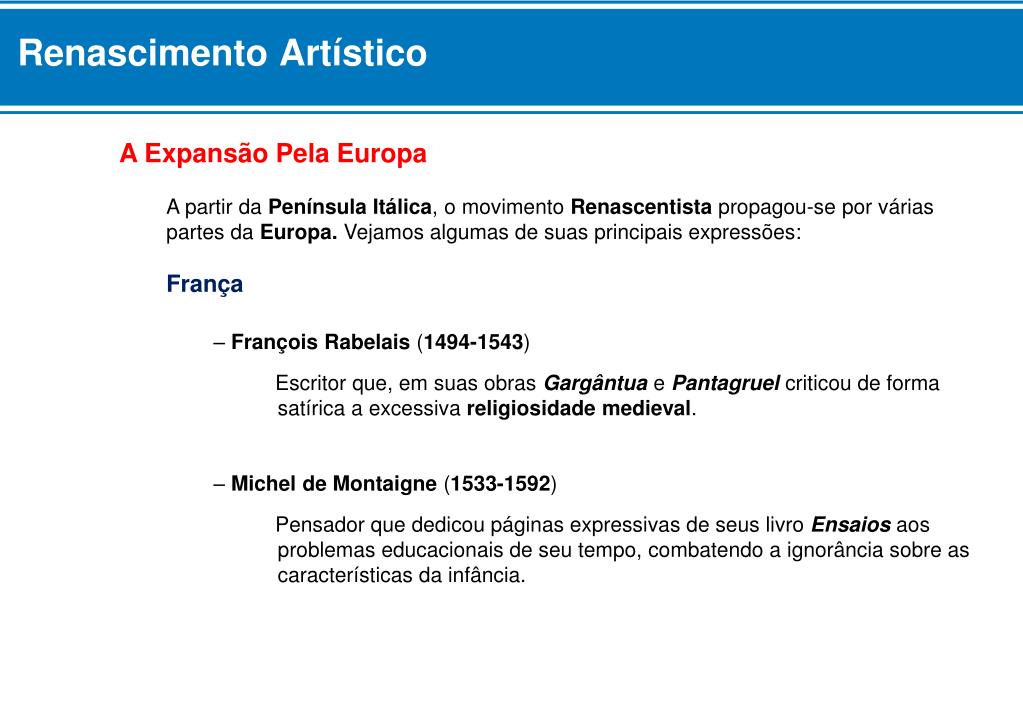 Renascimento Artístico

A Expansão Pela Europa

A partir da Península Itálica, o movimento Renascentista propagou-se por várias partes da Europa. Vejamos algumas de suas principais expressões:

França

– François Rabelais (1494-1543)

Escritor que, em suas obras Gargântua e Pantagruel criticou de forma satírica a excessiva religiosidade medieval.

– Michel de Montaigne (1533-1592)

Pensador que dedicou páginas expressivas de seus livro Ensaios aos problemas educacionais de seu tempo, combatendo a ignorância sobre as características da infância.